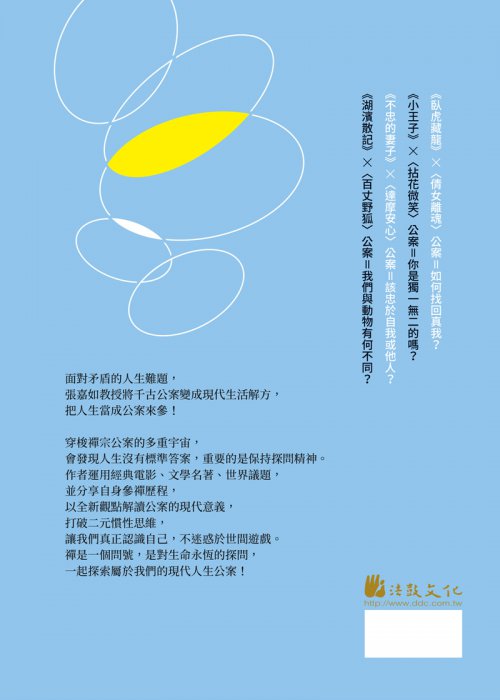 《臥虎藏龍》×〈倩女離魂〉公案＝如何找回真我？
《小王子》×〈拈花微笑〉公案＝你是獨一無二的嗎？
《不忠的妻子》×〈達摩安心〉公案＝該忠於自我或他人？
《湖濱散記》×〈百丈野狐〉公案＝我們與動物有何不同？

面對矛盾的人生難題，
張嘉如教授將千古公案變成現代生活解方，
把人生當成公案來參！

穿梭禪宗公案的多重宇宙，
會發現人生沒有標準答案，重要的是保持探問精神。
作者運用經典電影、文學名著、世界議題，
並分享自身參禪歷程，
以全新觀點解讀公案的現代意義，
打破二元慣性思維，
讓我們真正認識自己，不迷惑於世間遊戲。
禪是一個問號，是對生命永恆的探問，
一起探索屬於我們的現代人生公案！

法鼓文化
http://www.ddc.com.tw